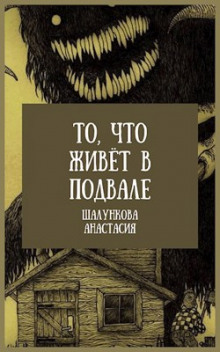 ТО, ЧТО ЖИВЁТ В ПОДВАЛЕ

ШАЛУНКОВА АНАСТАСИЯ